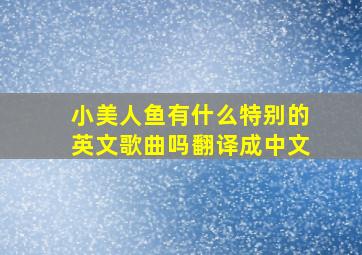 小美人鱼有什么特别的英文歌曲吗翻译成中文